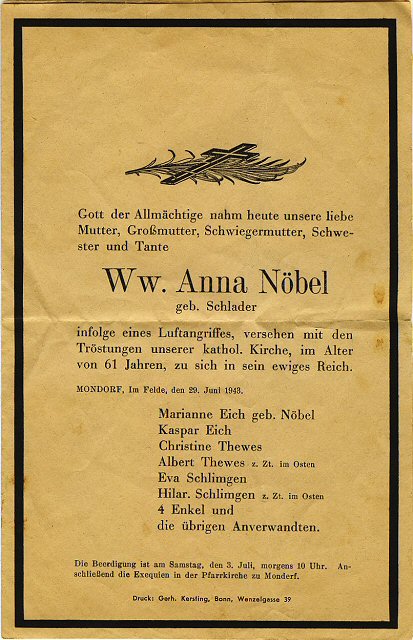 Gott der Allmächtige nahm heute unsere liebe Mutter, Großmutter, Schwiegermutter, Schwester und Tante

Ww. Anna Nöbel

geb. Schlader

infolge eines Luftangriffes, versehen mit den Tröstungen unserer kathol. Kirche, im Alter von 61 Jahren, zu sich in sein ewiges Reich.

MONDORF, Im Felde, den 29. Juni 1943.

Marianne Eich geb. Nöbel
Kaspar Eich
Christine Thewes
Albert Thewes z. Zt. im Osten
Eva Schlimgen
Hilar. Schlimgen z. Zt. im Osten
4 Enkel und
die übrigen Anverwandten.

Die Beerdigung ist am Samstag, den 3. Juli, morgens 10 Uhr. Anschließend die Exequien in der Pfarrkirche zu Mondorf.

Druck: Gerh. Kersting, Bonn, Wenzelgasse 39